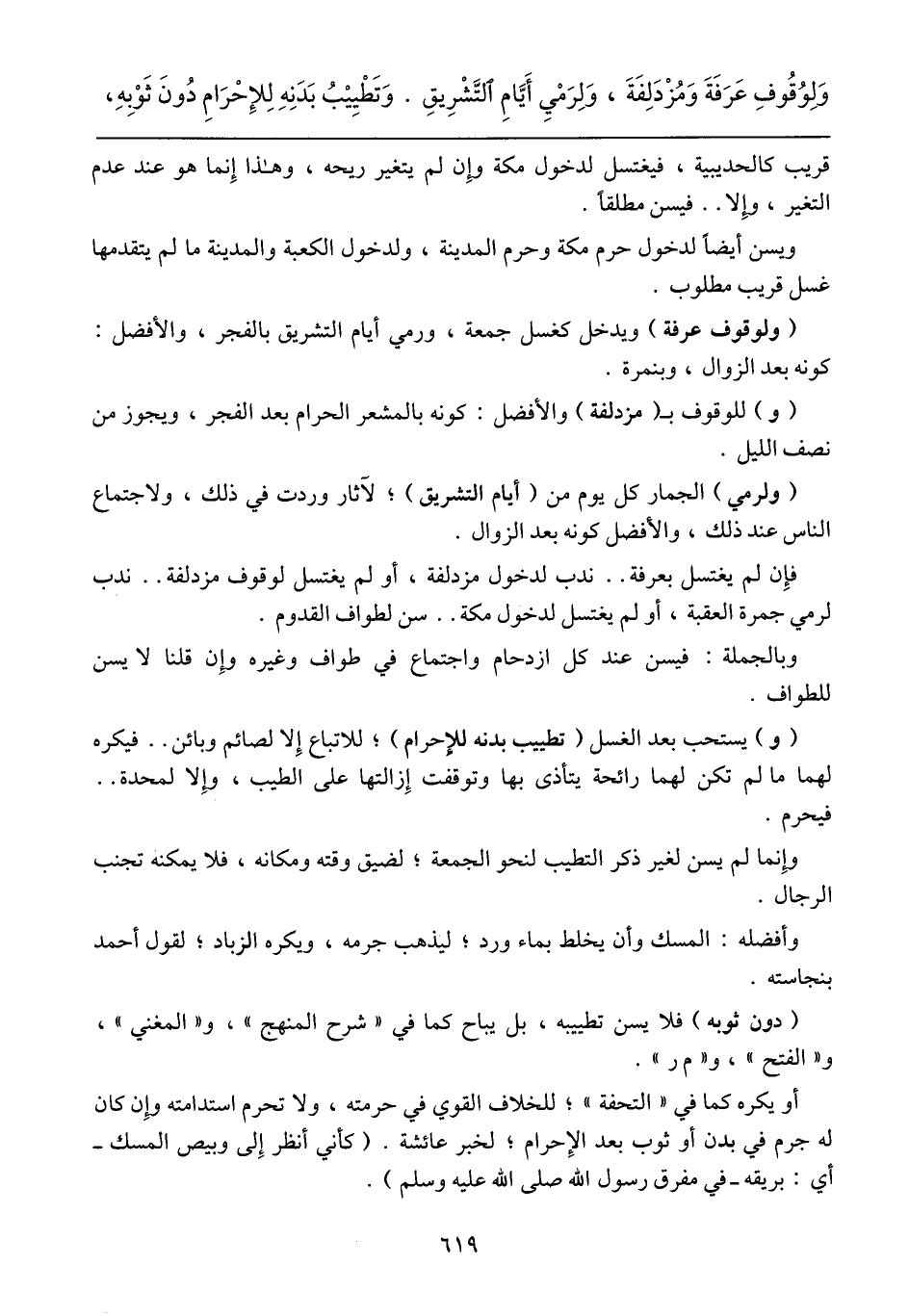 وَلِوُقُوفِ عَرَفَةَ وَمُزْدَلِفَةَ ، وَلِرَمْيِ أَيَّامِ ٱلتَّشْرِيقِ . وَتَطْيِيبُ بَدَنِهِ لِلإِحْرَامِ دُونَ ثَوْبِهِ ،

قريب كالحديبية ، فيغتسل لدخول مكة وإن لم يتغير ريحه ، وهـٰذا إنما هو عند عدم التغير ، وإلا . . فيسن مطلقاً .

ويسن أيضاً لدخول حرم مكة وحرم المدينة ، ولدخول الكعبة والمدينة ما لم يتقدمها غسل قريب مطلوب .

( ولوقوف عرفة ) ويدخل كغسل جمعة ، ورمي أيام التشريق بالفجر ، والأفضل : كونه بعد الزوال ، وبنمرة .

( و ) للوقوف بـ( مزدلفة ) والأفضل : كونه بالمشعر الحرام بعد الفجر ، ويجوز من نصف الليل .

( ولرمي ) الجمار كل يوم من ( أيام التشريق ) ؛ لآثار وردت في ذلك ، ولاجتماع الناس عند ذلك ، والأفضل كونه بعد الزوال .

فإن لم يغتسل بعرفة . . ندب لدخول مزدلفة ، أو لم يغتسل لوقوف مزدلفة . . ندب لرمي جمرة العقبة ، أو لم يغتسل لدخول مكة . . سن لطواف القدوم .

وبالجملة : فيسن عند كل ازدحام واجتماع في طواف وغيره وإن قلنا لا يسن للطواف .

( و ) يستحب بعد الغسل ( تطييب بدنه للإحرام ) ؛ للاتباع إلا لصائم وبائن . . فيكره لهما ما لم تكن لهما رائحة يتأذى بها وتوقفت إزالتها على الطيب ، وإلا لمحدة . . فيحرم .

وإنما لم يسن لغير ذكر التطيب لنحو الجمعة ؛ لضيق وقته ومكانه ، فلا يمكنه تجنب الرجال .

وأفضله : المسك وأن يخلط بماء ورد ؛ ليذهب جرمه ، ويكره الزباد ؛ لقول أحمد بنجاسته .

( دون ثوبه ) فلا يسن تطييبه ، بل يباح كما في « شرح المنهج » ، و« المغني » ، و« الفتح » ، و« م ر » .

أو يكره كما في « التحفة » ؛ للخلاف القوي في حرمته ، ولا تحرم استدامته وإن كان له جرم في بدن أو ثوب بعد الإحرام ؛ لخبر عائشة . ( كأني أنظر إلى وبيص المسك ـ أي : بريقه ـ في مفرق رسول الله صلى الله عليه وسلم ) .

٦١٩